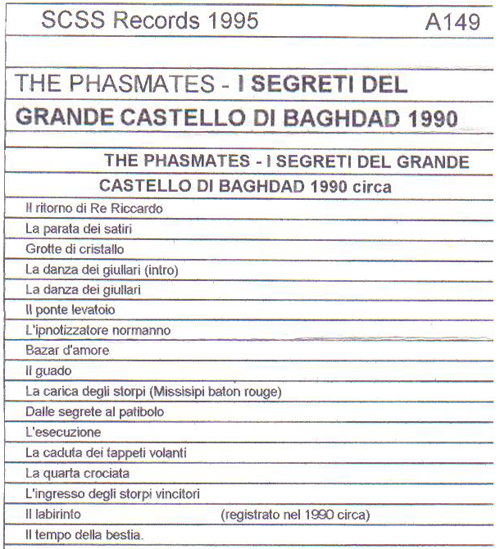 SCSS Records 1995 A149

THE PHASMATES - I SEGRETI DEL GRANDE CASTELLO DI BAGHDAD 1990

THE PHASMATES - I SEGRETI DEL GRANDE CASTELLO DI BAGHDAD 1990 circa

Il ritorno di Re Riccardo

La parata dei satiri

Grotte di cristallo

La danza dei giullari (intro)

La danza dei giullari

Il ponte levatoio

L'ipnotizzatore normanno

Bazar d'amore

Il guado

La carica degli storpi (Missisipi baton rouge)

Dalle segrete al patibolo

L'esecuzione

La caduta dei tappeti volanti

La quarta crociata

L'ingresso degli storpi vincitori

Il labirinto (registrato nel 1990 circa)

Il tempo della bestia.